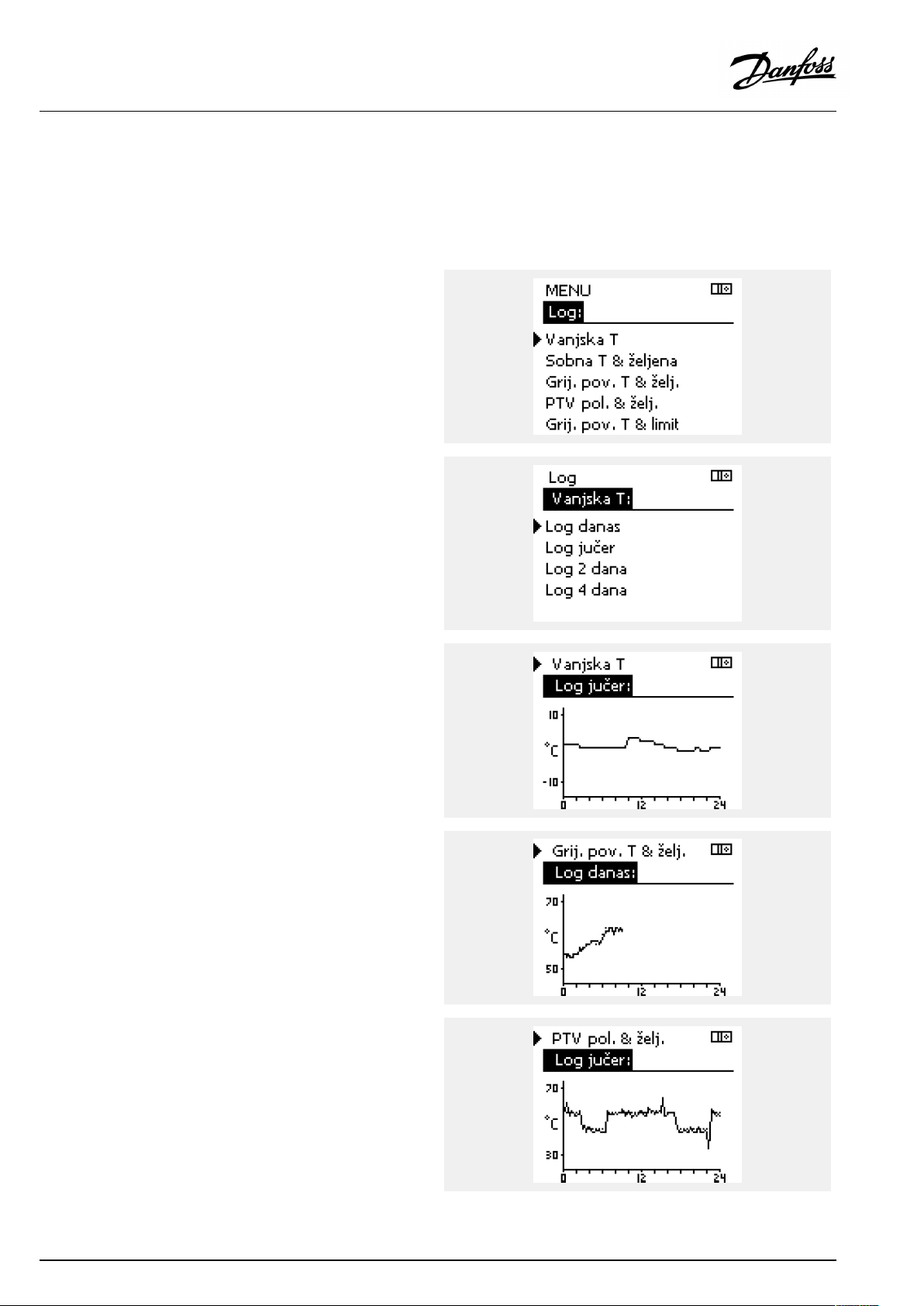 Danfoss

MENU
Log:
Vanjska T
Sobna T & željena
Grij. pov. T & želj.
PTV pol. & želj.
Grij. pov. T & limit

Log
Vanjska T:
Log danas
Log jučer
Log 2 dana
Log 4 dana

Vanjska T
Log jučer:
10
°C
-10
0
12
24

Grij. pov. T & želj.
Log danas:
70
°C
50
0
12
24

PTV pol. & želj.
Log jučer:
70
°C
30
0
12
24